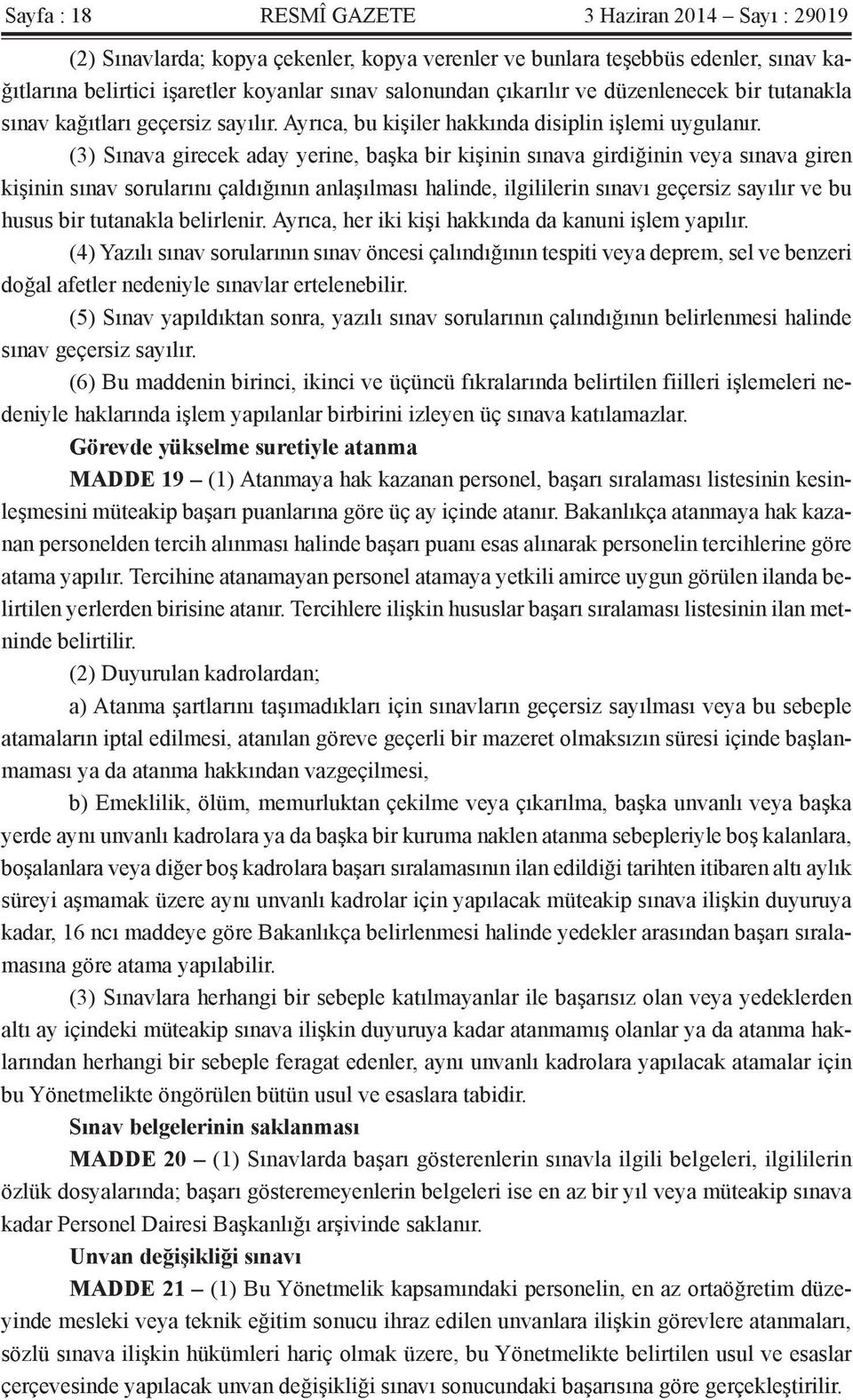 Sayfa : 18 RESMÎ GAZETE 3 Haziran 2014 – Sayı : 29019

(2) Sınavlarda; kopya çekenler, kopya verenler ve bunlara teşebbüs edenler, sınav kağıtlarına belirtici işaretler koyanlar sınav salonundan çıkarılır ve düzenlenecek bir tutanakla sınav kağıtları geçersiz sayılır. Ayrıca, bu kişiler hakkında disiplin işlemi uygulanır.

(3) Sınava girecek aday yerine, başka bir kişinin sınava girdiğinin veya sınava giren kişinin sınav sorularını çaldığının anlaşılması halinde, ilgililerin sınavı geçersiz sayılır ve bu husus bir tutanakla belirlenir. Ayrıca, her iki kişi hakkında da kanuni işlem yapılır.

(4) Yazılı sınav sorularının sınav öncesi çalındığının tespiti veya deprem, sel ve benzeri doğal afetler nedeniyle sınavlar ertelenebilir.

(5) Sınav yapıldıktan sonra, yazılı sınav sorularının çalındığının belirlenmesi halinde sınav geçersiz sayılır.

(6) Bu maddenin birinci, ikinci ve üçüncü fıkralarında belirtilen fiilleri işlemeleri nedeniyle haklarında işlem yapılanlar birbirini izleyen üç sınava katılamazlar.

Görevde yükselme suretiyle atanma

MADDE 19 – (1) Atanmaya hak kazanan personel, başarı sıralaması listesinin kesinleşmesini müteakip başarı puanlarına göre üç ay içinde atanır. Bakanlıkça atanmaya hak kazanan personelden tercih alınması halinde başarı puanı esas alınarak personelin tercihlerine göre atama yapılır. Tercihine atanamayan personel atamaya yetkili amirce uygun görülen ilanda belirtilen yerlerden birisine atanır. Tercihlere ilişkin hususlar başarı sıralaması listesinin ilan metninde belirtilir.

(2) Duyurulan kadrolardan;

a) Atanma şartlarını taşımadıkları için sınavların geçersiz sayılması veya bu sebeple atamaların iptal edilmesi, atanılan göreve geçerli bir mazeret olmaksızın süresi içinde başlanmaması ya da atanma hakkından vazgeçilmesi,

b) Emeklilik, ölüm, memurluktan çekilme veya çıkarılma, başka unvanlı veya başka yerde aynı unvanlı kadrolara ya da başka bir kuruma naklen atanma sebepleriyle boş kalanlara, boşalanlara veya diğer boş kadrolara başarı sıralamasının ilan edildiği tarihten itibaren altı aylık süreyi aşmamak üzere aynı unvanlı kadrolar için yapılacak müteakip sınava ilişkin duyuruya kadar, 16 ncı maddeye göre Bakanlıkça belirlenmesi halinde yedekler arasından başarı sıralamasına göre atama yapılabilir.

(3) Sınavlara herhangi bir sebeple katılmayanlar ile başarısız olan veya yedeklerden altı ay içindeki müteakip sınava ilişkin duyuruya kadar atanmamış olanlar ya da atanma haklarından herhangi bir sebeple feragat edenler, aynı unvanlı kadrolara yapılacak atamalar için bu Yönetmelikte öngörülen bütün usul ve esaslara tabidir.

Sınav belgelerinin saklanması

MADDE 20 – (1) Sınavlarda başarı gösterenlerin sınavla ilgili belgeleri, ilgililerin özlük dosyalarında; başarı gösteremeyenlerin belgeleri ise en az bir yıl veya müteakip sınava kadar Personel Dairesi Başkanlığı arşivinde saklanır.

Unvan değişikliği sınavı

MADDE 21 – (1) Bu Yönetmelik kapsamındaki personelin, en az ortaöğretim düzeyinde mesleki veya teknik eğitim sonucu ihraz edilen unvanlara ilişkin görevlere atanmaları, sözlü sınava ilişkin hükümleri hariç olmak üzere, bu Yönetmelikte belirtilen usul ve esaslar çerçevesinde yapılacak unvan değişikliği sınavı sonucundaki başarısına göre gerçekleştirilir.